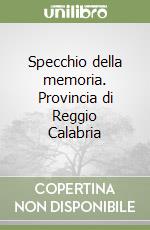 unilibro

Specchio della memoria. Provincia di Reggio Calabria

COPERTINA NON DISPONIBILE